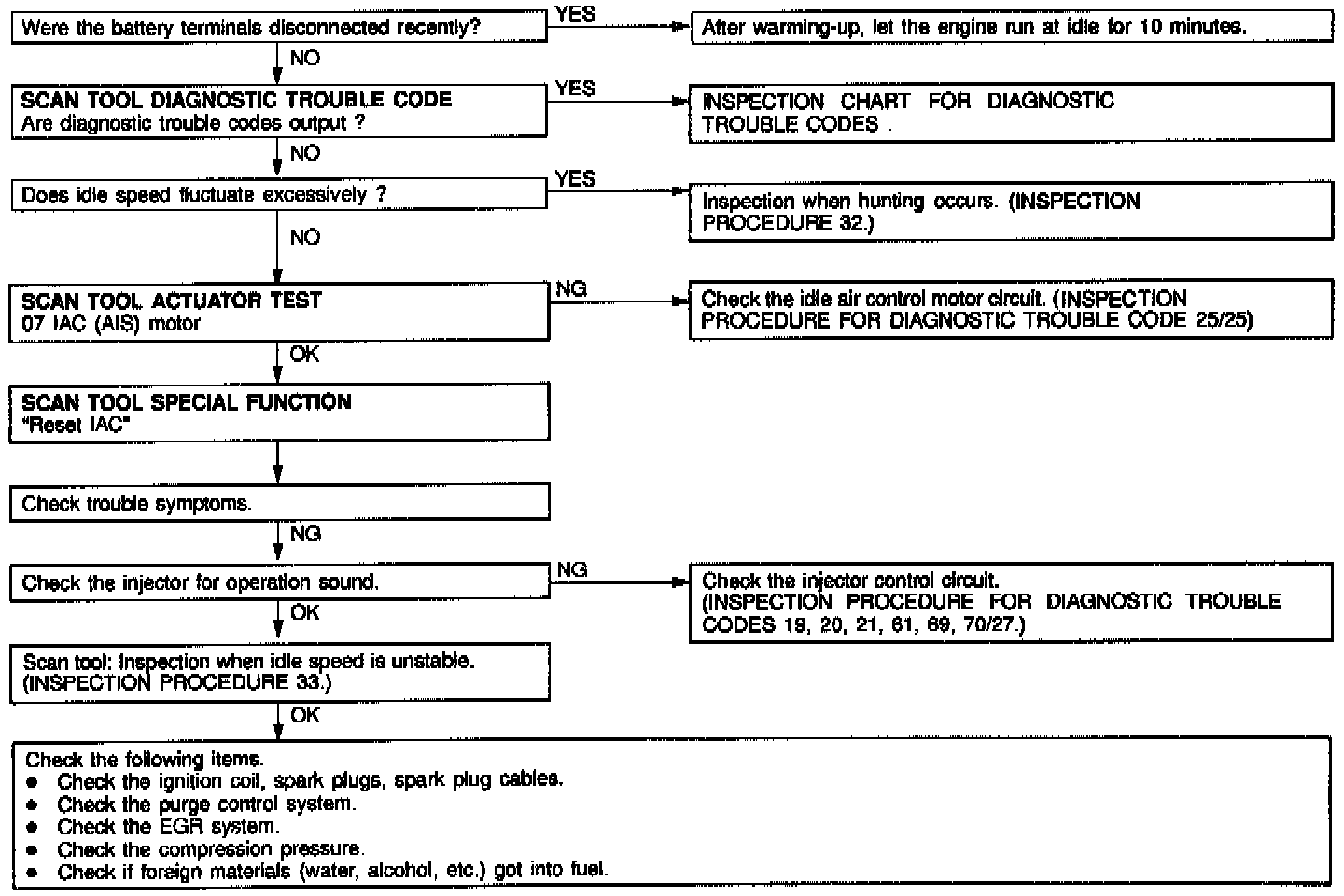 Were the battery terminals disconnected recently?

YES

After warming-up, let the engine run at idle for 10 minutes.

NO

SCAN TOOL DIAGNOSTIC TROUBLE CODE
Are diagnostic trouble codes output ?

YES

INSPECTION CHART FOR DIAGNOSTIC TROUBLE CODES .

NO

Does idle speed fluctuate excessively ?

YES

Inspection when hunting occurs. (INSPECTION PROCEDURE 32.)

NO

SCAN TOOL ACTUATOR TEST
07 IAC (AIS) motor

NG

Check the idle air control motor circuit. (INSPECTION PROCEDURE FOR DIAGNOSTIC TROUBLE CODE 25/25)

OK

SCAN TOOL SPECIAL FUNCTION
"Reset IAC"

Check trouble symptoms.

NG

Check the injector for operation sound.

NG

Check the injector control circuit.
(INSPECTION PROCEDURE FOR DIAGNOSTIC TROUBLE CODES 19, 20, 21, 61, 69, 70/27.)

OK

Scan tool: Inspection when idle speed is unstable.
(INSPECTION PROCEDURE 33.)

OK

Check the following items.
● Check the ignition coil, spark plugs, spark plug cables.
● Check the purge control system.
● Check the EGR system.
● Check the compression pressure.
● Check if foreign materials (water, alcohol, etc.) got into fuel.